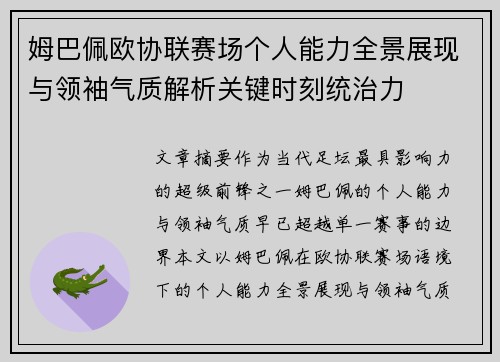 姆巴佩欧协联赛场个人能力全景展现与领袖气质解析关键时刻统治力

文章摘要作为当代足坛最具影响力的超级前锋之一姆巴佩的个人能力与领袖气质早已超越单一赛事的边界本文以姆巴佩在欧协联赛场语境下的个人能力全景展现与领袖气质